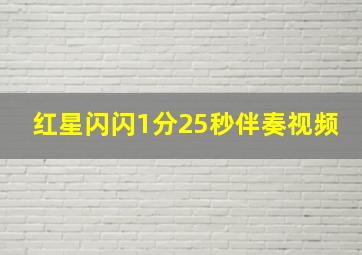 红星闪闪1分25秒伴奏视频